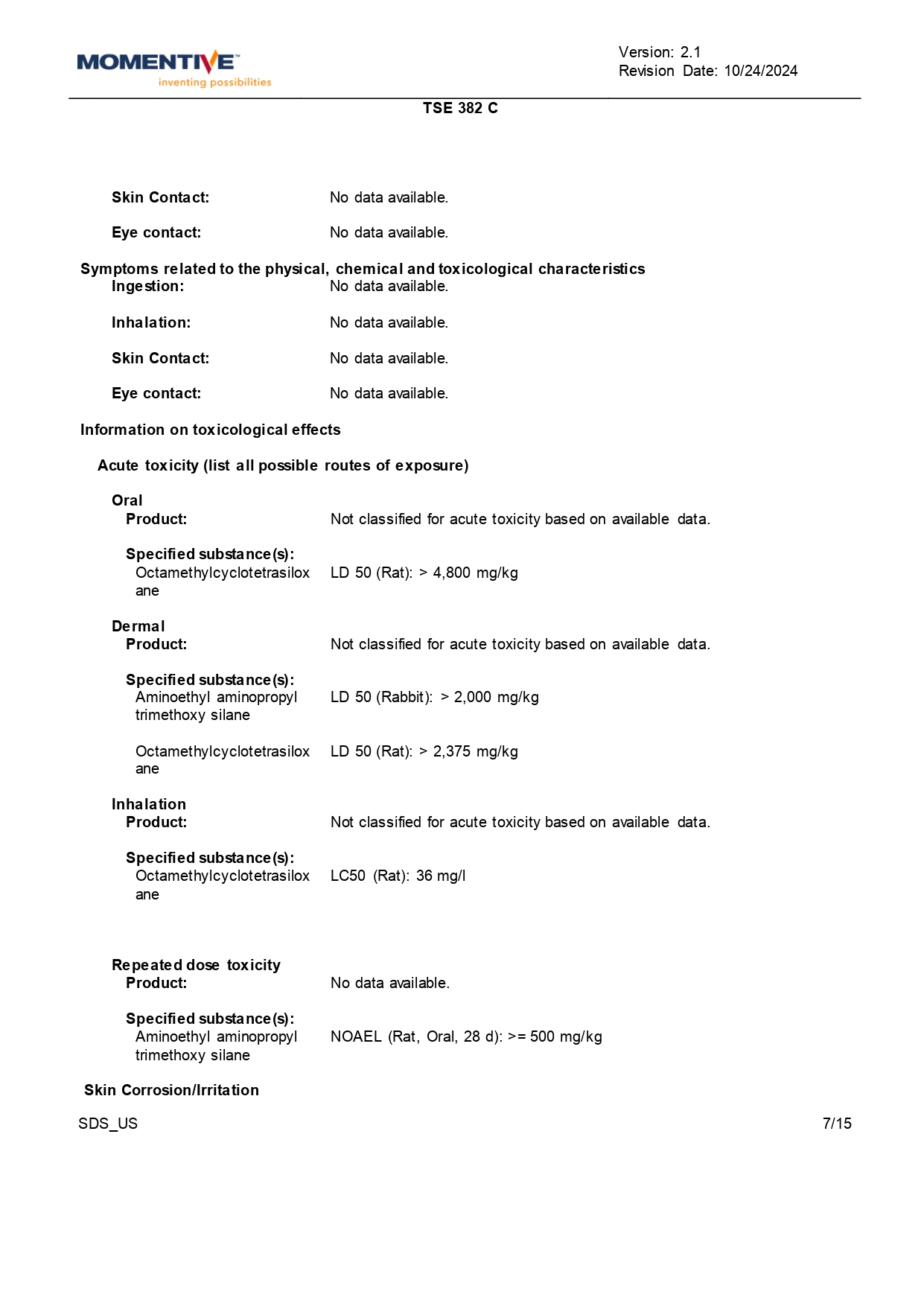 MOMENTIVE™
inventing possibilities

Version: 2.1
Revision Date: 10/24/2024

TSE 382 C

Skin Contact: No data available.

Eye contact: No data available.

Symptoms related to the physical, chemical and toxicological characteristics

Ingestion: No data available.

Inhalation: No data available.

Skin Contact: No data available.

Eye contact: No data available.

Information on toxicological effects

Acute toxicity (list all possible routes of exposure)

Oral

Product: Not classified for acute toxicity based on available data.

Specified substance(s):

Octamethylcyclotetrasiloxane LD 50 (Rat): > 4,800 mg/kg

Dermal

Product: Not classified for acute toxicity based on available data.

Specified substance(s):

Aminoethyl aminopropyl trimethoxy silane LD 50 (Rabbit): > 2,000 mg/kg

Octamethylcyclotetrasiloxane LD 50 (Rat): > 2,375 mg/kg

Inhalation

Product: Not classified for acute toxicity based on available data.

Specified substance(s):

Octamethylcyclotetrasiloxane LC50 (Rat): 36 mg/l

Repeated dose toxicity

Product: No data available.

Specified substance(s):

Aminoethyl aminopropyl trimethoxy silane NOAEL (Rat, Oral, 28 d): >= 500 mg/kg

Skin Corrosion/Irritation

SDS_US 7/15